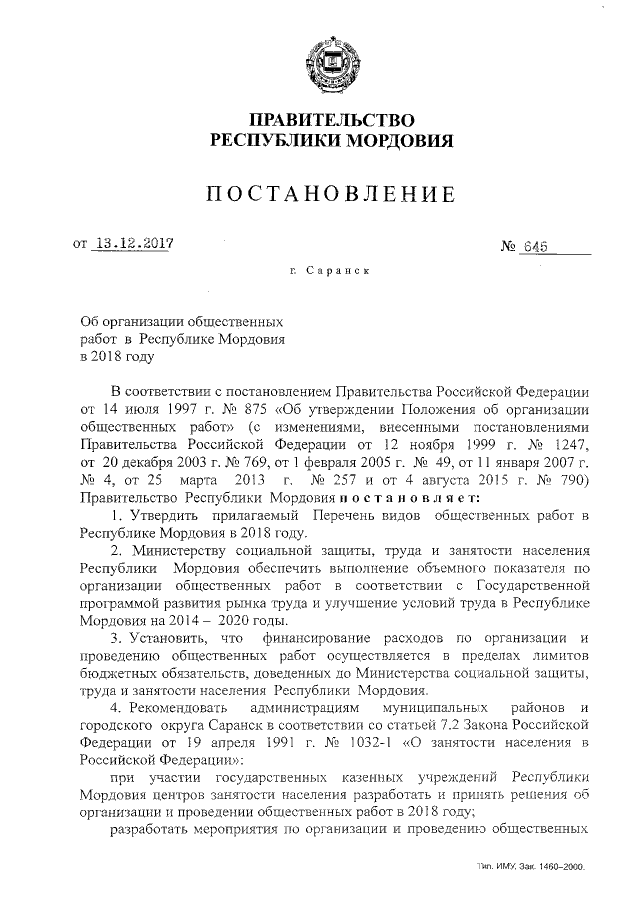 ПРАВИТЕЛЬСТВО
РЕСПУБЛИКИ МОРДОВИЯ

ПОСТАНОВЛЕНИЕ

от 13.12.2017 № 645

г. Саранск

Об организации общественных работ в Республике Мордовия в 2018 году

В соответствии с постановлением Правительства Российской Федерации от 14 июля 1997 г. № 875 «Об утверждении Положения об организации общественных работ» (с изменениями, внесенными постановлениями Правительства Российской Федерации от 12 ноября 1999 г. № 1247, от 20 декабря 2003 г. № 769, от 1 февраля 2005 г. № 49, от 11 января 2007 г. № 4, от 25 марта 2013 г. № 257 и от 4 августа 2015 г. № 790) Правительство Республики Мордовия постановляет:

1. Утвердить прилагаемый Перечень видов общественных работ в Республике Мордовия в 2018 году.

2. Министерству социальной защиты, труда и занятости населения Республики Мордовия обеспечить выполнение объемного показателя по организации общественных работ в соответствии с Государственной программой развития рынка труда и улучшение условий труда в Республике Мордовия на 2014 – 2020 годы.

3. Установить, что финансирование расходов по организации и проведению общественных работ осуществляется в пределах лимитов бюджетных обязательств, доведенных до Министерства социальной защиты, труда и занятости населения Республики Мордовия.

4. Рекомендовать администрациям муниципальных районов и городского округа Саранск в соответствии со статьей 7.2 Закона Российской Федерации от 19 апреля 1991 г. № 1032-1 «О занятости населения в Российской Федерации»:

при участии государственных казенных учреждений Республики Мордовия центров занятости населения разработать и принять решения об организации и проведении общественных работ в 2018 году;

разработать мероприятия по организации и проведению общественных

Тип. ИМУ. Зак. 1460–2000.